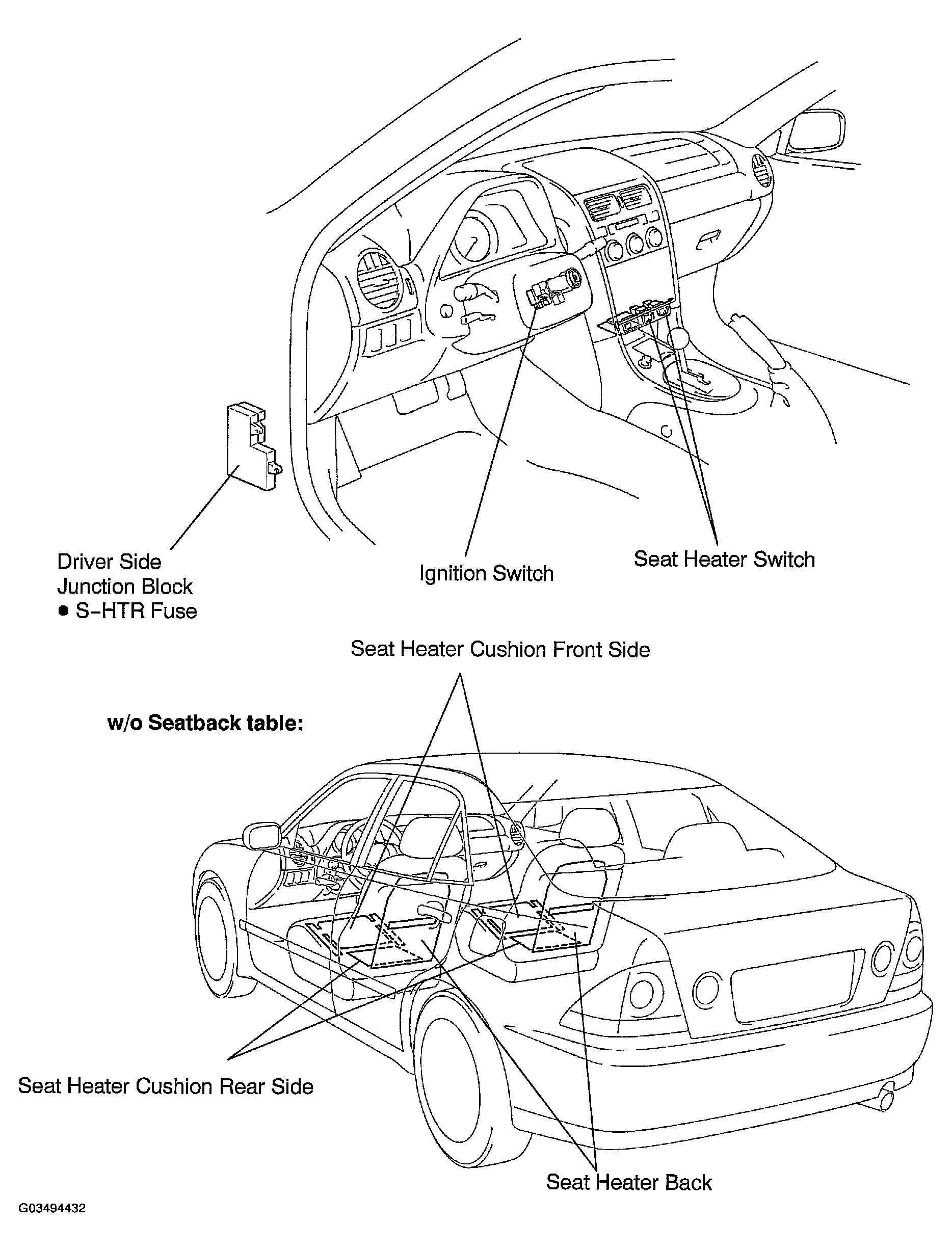 Driver Side
Junction Block
● S–HTR Fuse

Ignition Switch

Seat Heater Switch

Seat Heater Cushion Front Side

w/o Seatback table:

Seat Heater Cushion Rear Side

Seat Heater Back

G03494432